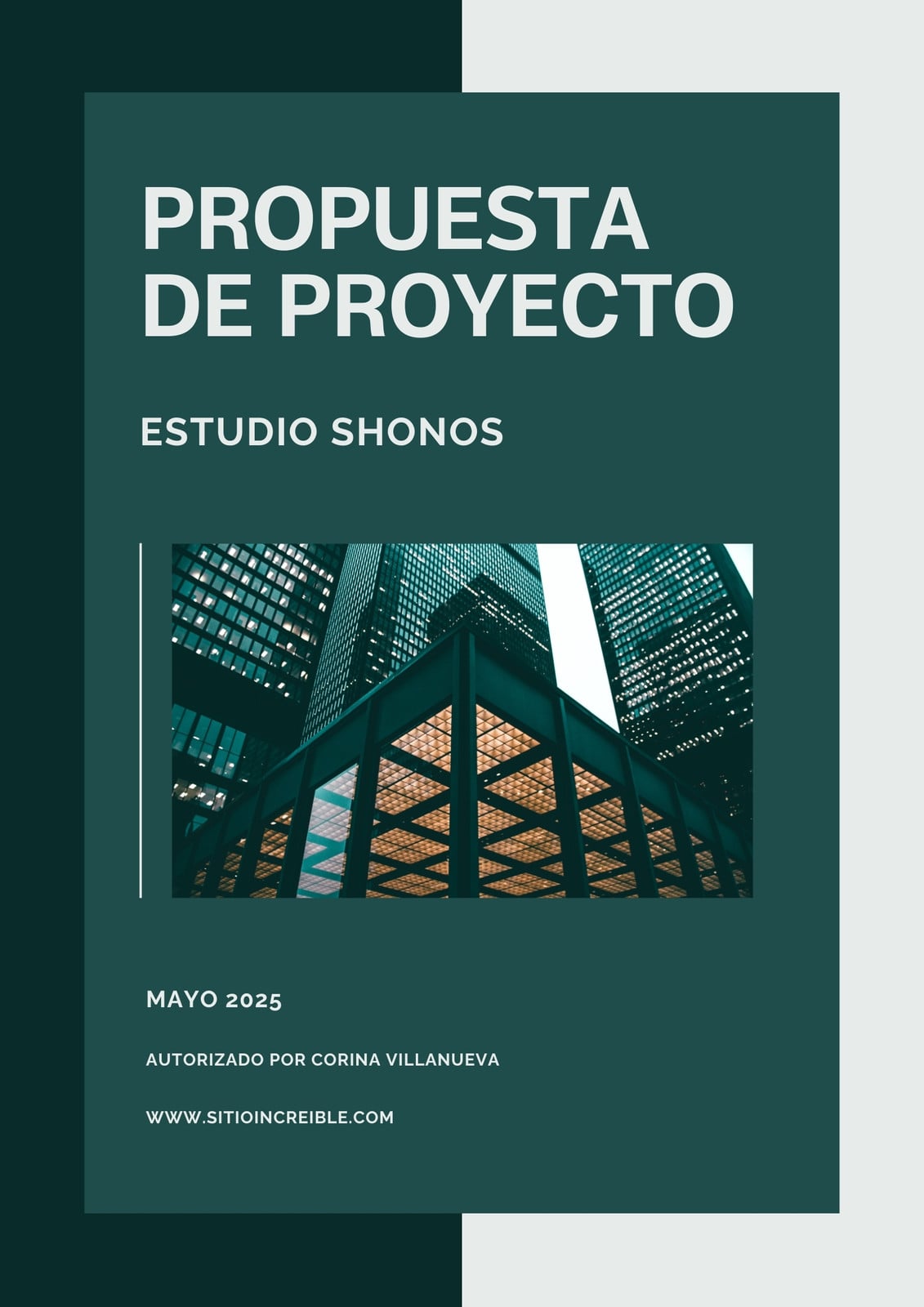 PROPUESTA DE PROYECTO

ESTUDIO SHONOS

MAYO 2025

AUTORIZADO POR CORINA VILLANUEVA

WWW.SITIOINCREIBLE.COM